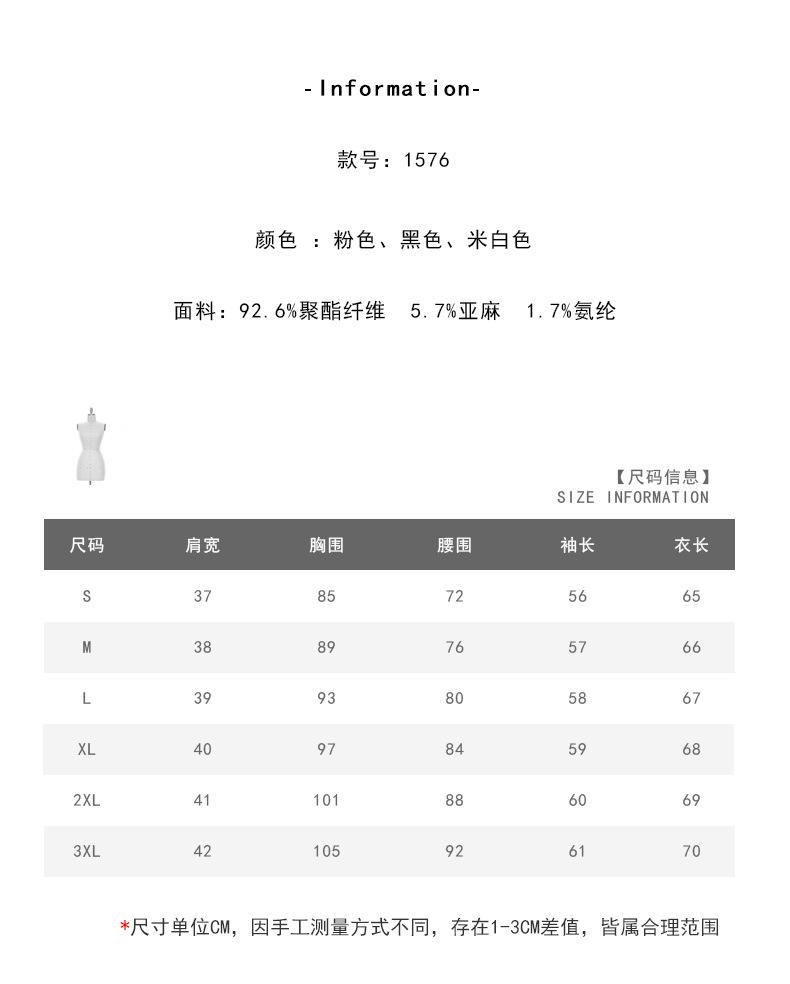 -Information-

款号：1576

颜色 ：粉色、黑色、米白色

面料：92.6%聚酯纤维 5.7%亚麻 1.7%氨纶

【尺码信息】
SIZE INFORMATION

| 尺码 | 肩宽 | 胸围 | 腰围 | 袖长 | 衣长 |
|---|---|---|---|---|---|
| S | 37 | 85 | 72 | 56 | 65 |
| M | 38 | 89 | 76 | 57 | 66 |
| L | 39 | 93 | 80 | 58 | 67 |
| XL | 40 | 97 | 84 | 59 | 68 |
| 2XL | 41 | 101 | 88 | 60 | 69 |
| 3XL | 42 | 105 | 92 | 61 | 70 |

*尺寸单位CM，因手工测量方式不同，存在1-3CM差值，皆属合理范围